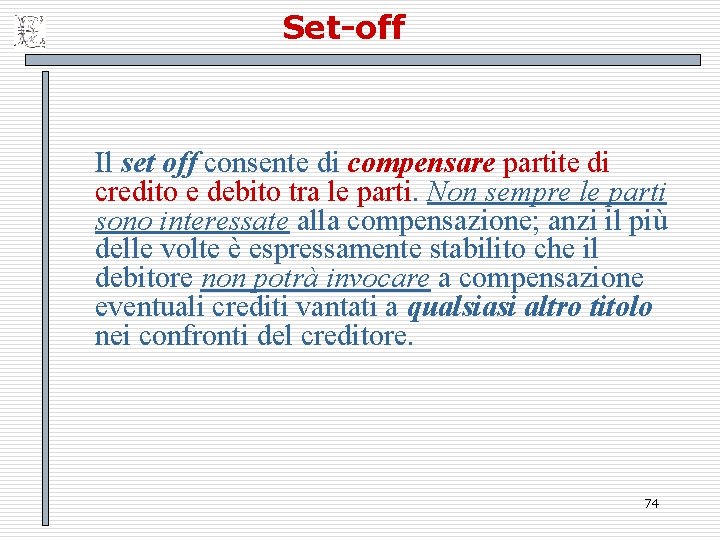 Set-off

Il set off consente di compensare partite di credito e debito tra le parti. Non sempre le parti sono interessate alla compensazione; anzi il più delle volte è espressamente stabilito che il debitore non potrà invocare a compensazione eventuali crediti vantati a qualsiasi altro titolo nei confronti del creditore.

74